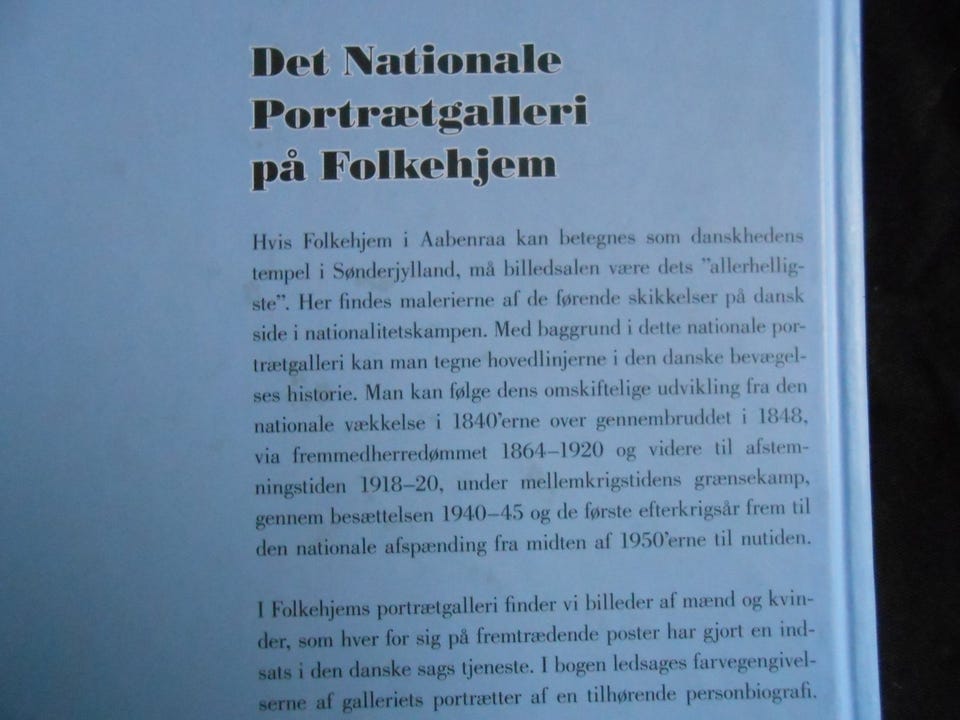 Det Nationale Portrætgalleri på Folkehjem

Hvis Folkehjem i Aabenraa kan betegnes som danskhedens tempel i Sønderjylland, må billedsalen være dets "allerhelligste". Her findes malerierne af de førende skikkelser på dansk side i nationalitetskampen. Med baggrund i dette nationale portrætgalleri kan man tegne hovedlinjerne i den danske bevægelses historie. Man kan følge dens omskiftelige udvikling fra den nationale vækkelse i 1840'erne over gennembruddet i 1848, via fremmedherredømmet 1864–1920 og videre til afstemningstiden 1918–20, under mellemkrigstidens grænsekamp, gennem besættelsen 1940–45 og de første efterkrigsår frem til den nationale afspænding fra midten af 1950'erne til nutiden.

I Folkehjems portrætgalleri finder vi billeder af mænd og kvinder, som hver for sig på fremtrædende poster har gjort en indsats i den danske sags tjeneste. I bogen ledsages farvegengivelserne af galleriets portrætter af en tilhørende personbiografi.